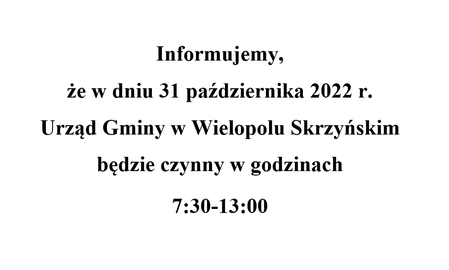 Informujemy,

że w dniu 31 października 2022 r.

Urząd Gminy w Wielopolu Skrzyńskim

będzie czynny w godzinach

7:30-13:00